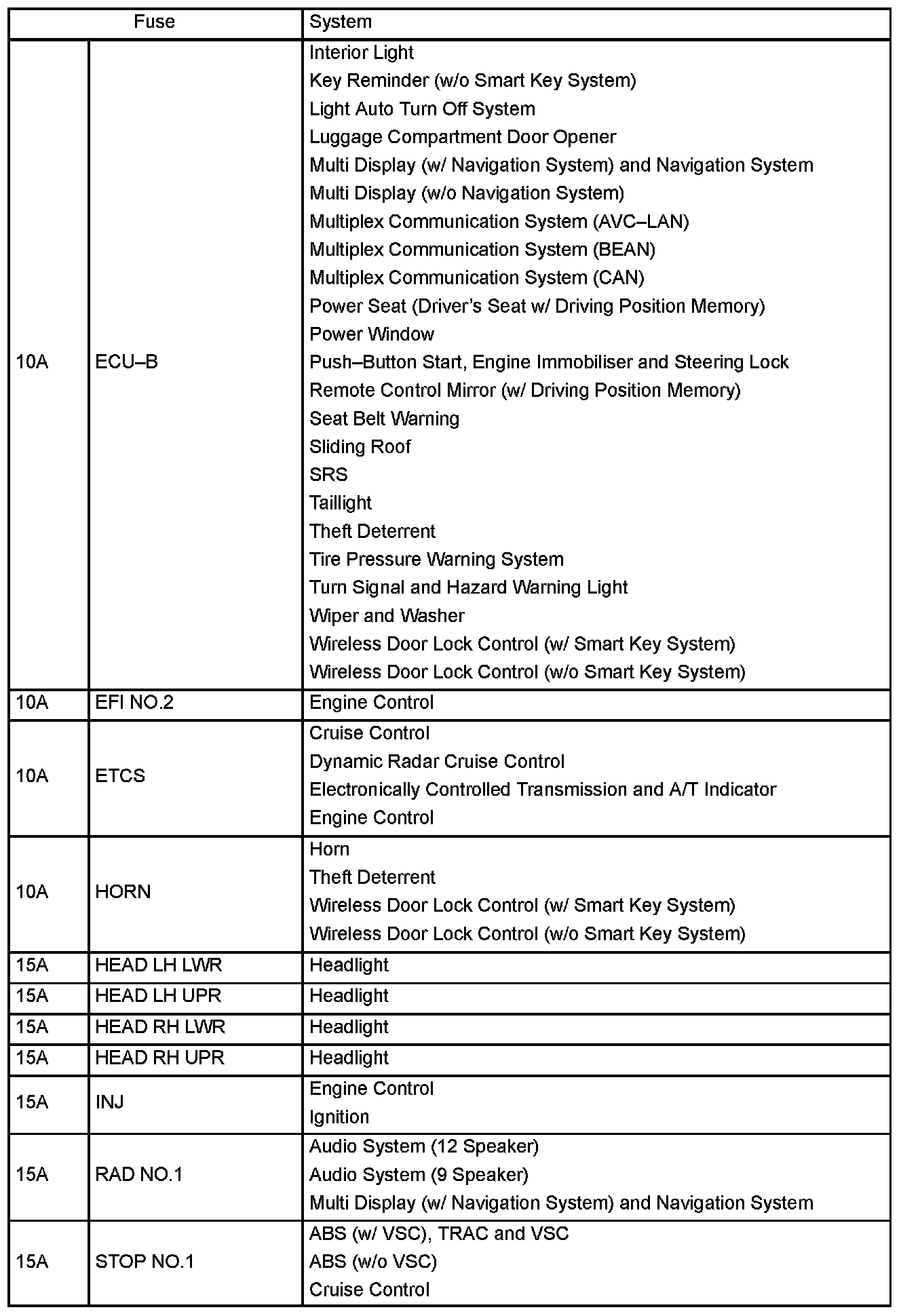 | Fuse | | System |
|---|---|---|
| 10A | ECU–B | Interior Light<br>Key Reminder (w/o Smart Key System)<br>Light Auto Turn Off System<br>Luggage Compartment Door Opener<br>Multi Display (w/ Navigation System) and Navigation System<br>Multi Display (w/o Navigation System)<br>Multiplex Communication System (AVC–LAN)<br>Multiplex Communication System (BEAN)<br>Multiplex Communication System (CAN)<br>Power Seat (Driver's Seat w/ Driving Position Memory)<br>Power Window<br>Push–Button Start, Engine Immobiliser and Steering Lock<br>Remote Control Mirror (w/ Driving Position Memory)<br>Seat Belt Warning<br>Sliding Roof<br>SRS<br>Taillight<br>Theft Deterrent<br>Tire Pressure Warning System<br>Turn Signal and Hazard Warning Light<br>Wiper and Washer<br>Wireless Door Lock Control (w/ Smart Key System)<br>Wireless Door Lock Control (w/o Smart Key System) |
| 10A | EFI NO.2 | Engine Control |
| 10A | ETCS | Cruise Control<br>Dynamic Radar Cruise Control<br>Electronically Controlled Transmission and A/T Indicator<br>Engine Control |
| 10A | HORN | Horn<br>Theft Deterrent<br>Wireless Door Lock Control (w/ Smart Key System)<br>Wireless Door Lock Control (w/o Smart Key System) |
| 15A | HEAD LH LWR | Headlight |
| 15A | HEAD LH UPR | Headlight |
| 15A | HEAD RH LWR | Headlight |
| 15A | HEAD RH UPR | Headlight |
| 15A | INJ | Engine Control<br>Ignition |
| 15A | RAD NO.1 | Audio System (12 Speaker)<br>Audio System (9 Speaker)<br>Multi Display (w/ Navigation System) and Navigation System |
| 15A | STOP NO.1 | ABS (w/ VSC), TRAC and VSC<br>ABS (w/o VSC)<br>Cruise Control |